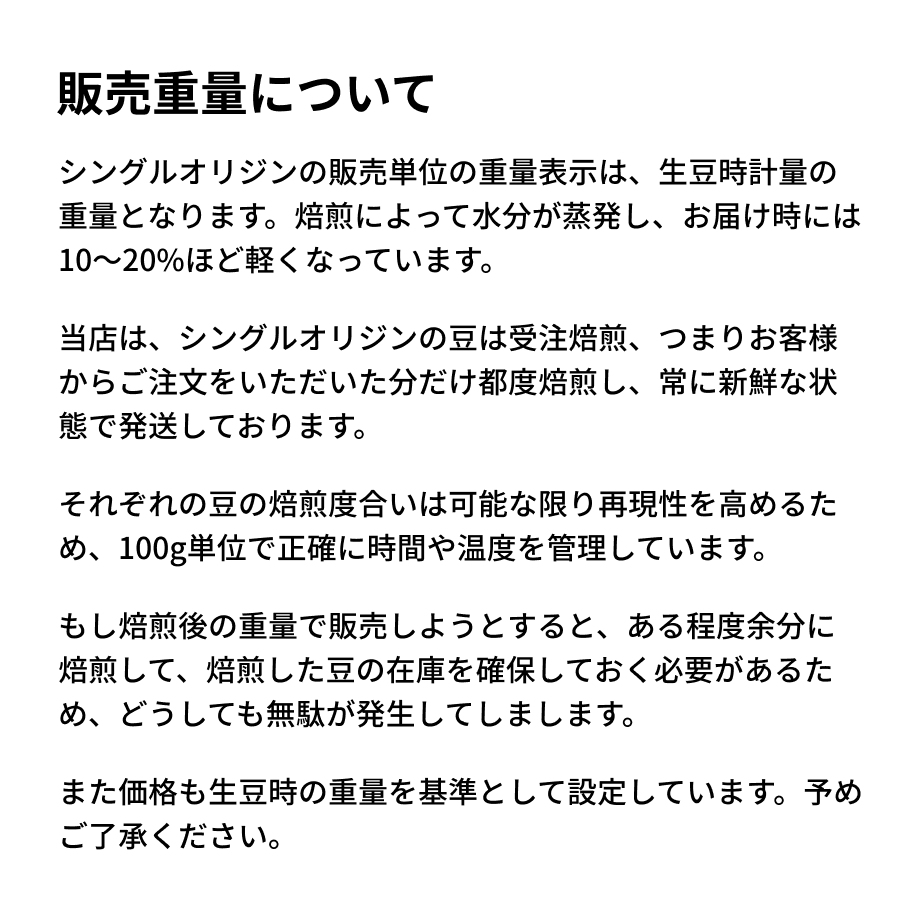 販売重量について

シングルオリジンの販売単位の重量表示は、生豆時計量の重量となります。焙煎によって水分が蒸発し、お届け時には10〜20%ほど軽くなっています。

当店は、シングルオリジンの豆は受注焙煎、つまりお客様からご注文をいただいた分だけ都度焙煎し、常に新鮮な状態で発送しております。

それぞれの豆の焙煎度合いは可能な限り再現性を高めるため、100g単位で正確に時間や温度を管理しています。

もし焙煎後の重量で販売しようとすると、ある程度余分に焙煎して、焙煎した豆の在庫を確保しておく必要があるため、どうしても無駄が発生してしまします。

また価格も生豆時の重量を基準として設定しています。予めご了承ください。